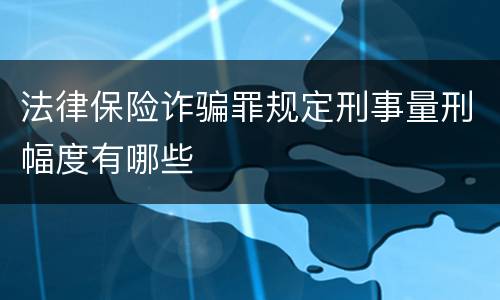 法律保险诈骗罪规定刑事量刑幅度有哪些